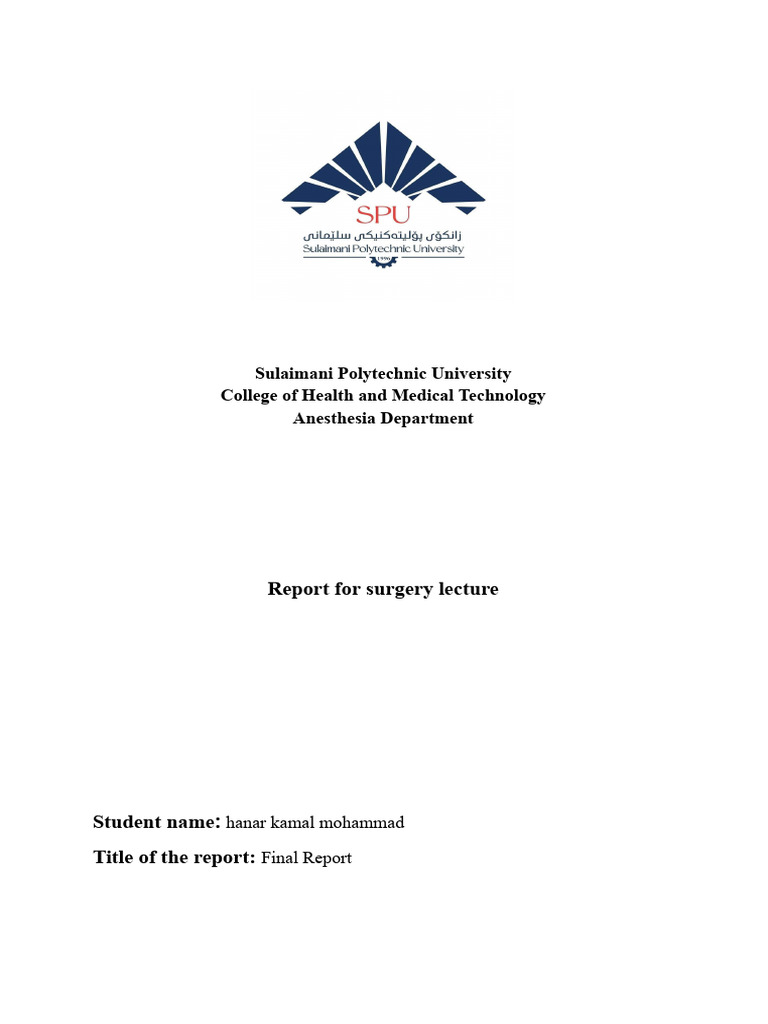 SPU
زانکۆی پۆلیتەکنیکی سلێمانی
Sulaimani Polytechnic University
1996

Sulaimani Polytechnic University
College of Health and Medical Technology
Anesthesia Department

Report for surgery lecture

Student name: hanar kamal mohammad
Title of the report: Final Report